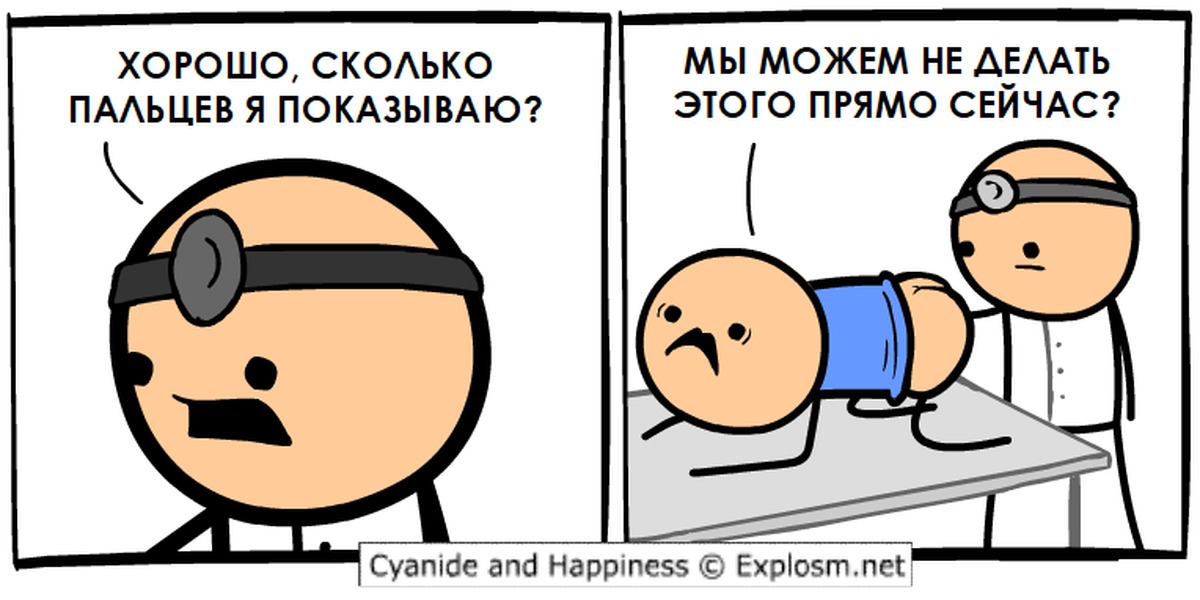 ХОРОШО, СКОЛЬКО ПАЛЬЦЕВ Я ПОКАЗЫВАЮ?

МЫ МОЖЕМ НЕ ДЕЛАТЬ ЭТОГО ПРЯМО СЕЙЧАС?

Cyanide and Happiness © Explosm.net